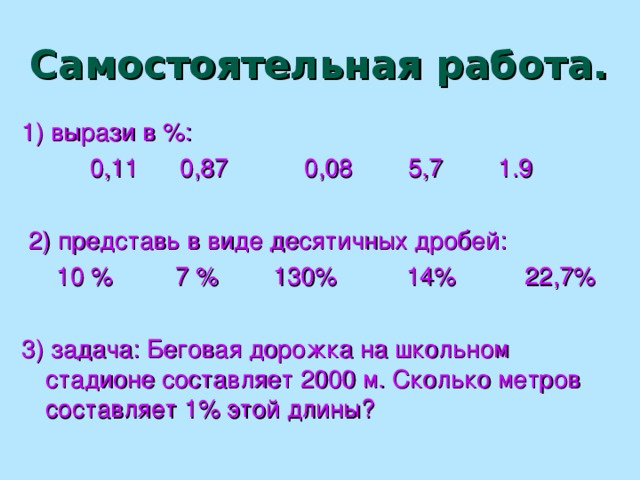 Самостоятельная работа.

1) вырази в %:

0,11 0,87 0,08 5,7 1.9

2) представь в виде десятичных дробей:

10 % 7 % 130% 14% 22,7%

3) задача: Беговая дорожка на школьном стадионе составляет 2000 м. Сколько метров составляет 1% этой длины?